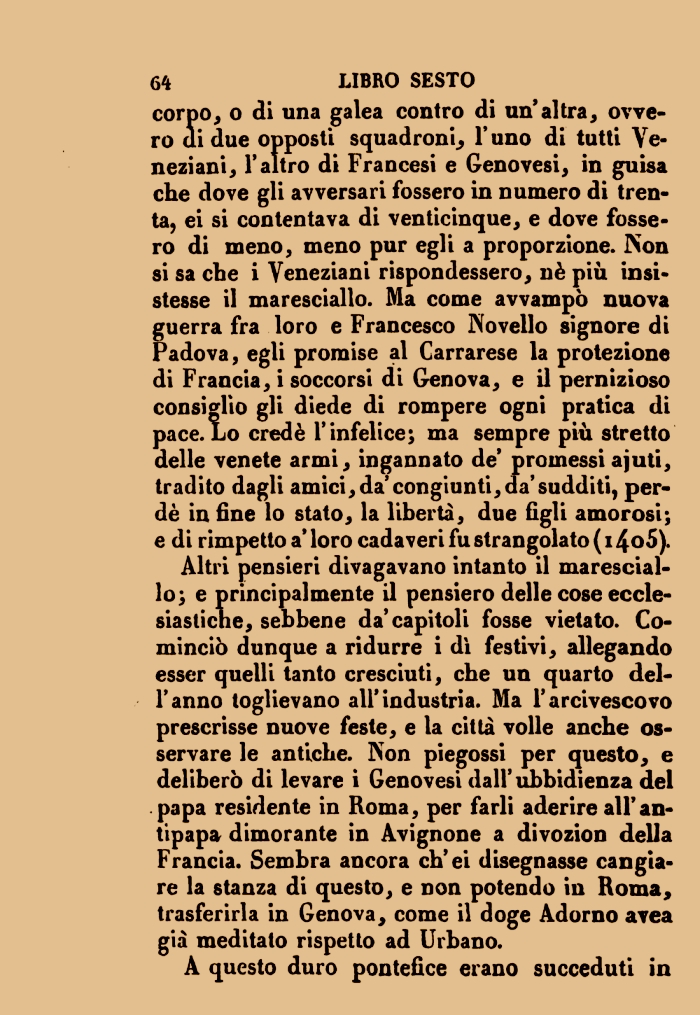 64 LIBRO SESTO

corpo, o di una galea contro di un'altra, ovvero di due opposti squadroni, l'uno di tutti Veneziani, l'altro di Francesi e Genovesi, in guisa che dove gli avversari fossero in numero di trenta, ei si contentava di venticinque, e dove fossero di meno, meno pur egli a proporzione. Non si sa che i Veneziani rispondessero, nè più insistesse il maresciallo. Ma come avvampò nuova guerra fra loro e Francesco Novello signore di Padova, egli promise al Carrarese la protezione di Francia, i soccorsi di Genova, e il pernizioso consiglio gli diede di rompere ogni pratica di pace. Lo credè l'infelice; ma sempre più stretto delle venete armi, ingannato de' promessi ajuti, tradito dagli amici, da' congiunti, da' sudditi, perdè in fine lo stato, la libertà, due figli amorosi; e di rimpetto a' loro cadaveri fu strangolato (1405).

Altri pensieri divagavano intanto il maresciallo; e principalmente il pensiero delle cose ecclesiastiche, sebbene da' capitoli fosse vietato. Cominciò dunque a ridurre i dì festivi, allegando esser quelli tanto cresciuti, che un quarto dell'anno toglievano all'industria. Ma l'arcivescovo prescrisse nuove feste, e la città volle anche osservare le antiche. Non piegossi per questo, e deliberò di levare i Genovesi dall'ubbidienza del papa residente in Roma, per farli aderire all'antipapa dimorante in Avignone a divozion della Francia. Sembra ancora ch'ei disegnasse cangiare la stanza di questo, e non potendo in Roma, trasferirla in Genova, come il doge Adorno avea già meditato rispetto ad Urbano.

A questo duro pontefice erano succeduti in